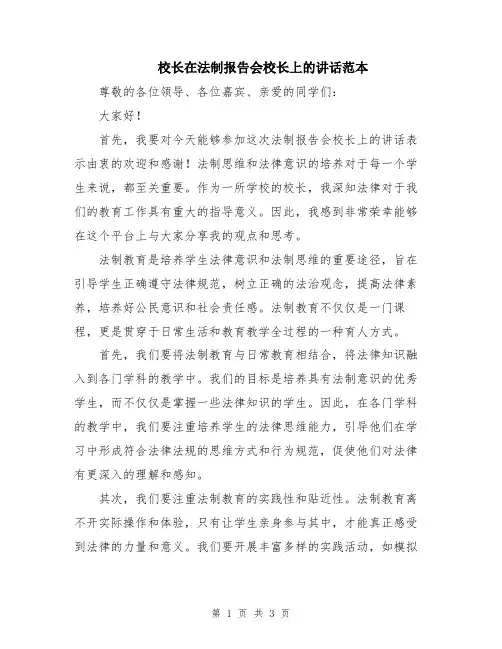 校长在法制报告会校长上的讲话范本

尊敬的各位领导、各位嘉宾、亲爱的同学们:

大家好!

首先，我要对今天能够参加这次法制报告会校长上的讲话表示由衷的欢迎和感谢!法制思维和法律意识的培养对于每一个学生来说，都至关重要。作为一所学校的校长，我深知法律对于我们的教育工作具有重大的指导意义。因此，我感到非常荣幸能够在这个平台上与大家分享我的观点和思考。

法制教育是培养学生法律意识和法制思维的重要途径，旨在引导学生正确遵守法律规范，树立正确的法治观念，提高法律素养，培养好公民意识和社会责任感。法制教育不仅仅是一门课程，更是贯穿于日常生活和教育教学全过程的一种育人方式。

首先，我们要将法制教育与日常教育相结合，将法律知识融入到各门学科的教学中。我们的目标是培养具有法制意识的优秀学生，而不仅仅是掌握一些法律知识的学生。因此，在各门学科的教学中，我们要注重培养学生的法律思维能力，引导他们在学习中形成符合法律法规的思维方式和行为规范，促使他们对法律有更深入的理解和感知。

其次，我们要注重法制教育的实践性和贴近性。法制教育离不开实际操作和体验，只有让学生亲身参与其中，才能真正感受到法律的力量和意义。我们要开展丰富多样的实践活动，如模拟

第 1 页 共 3 页